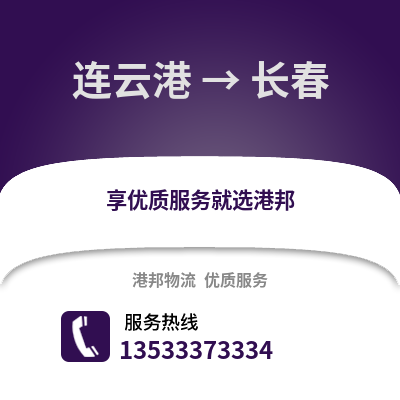 连云港 → 长春

享优质服务就选港邦

港邦物流 优质服务

服务热线
13533373334